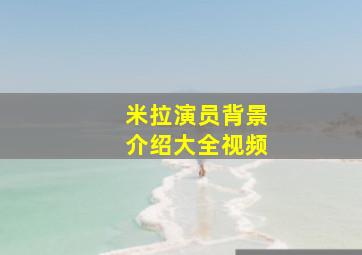 米拉演员背景
介绍大全视频